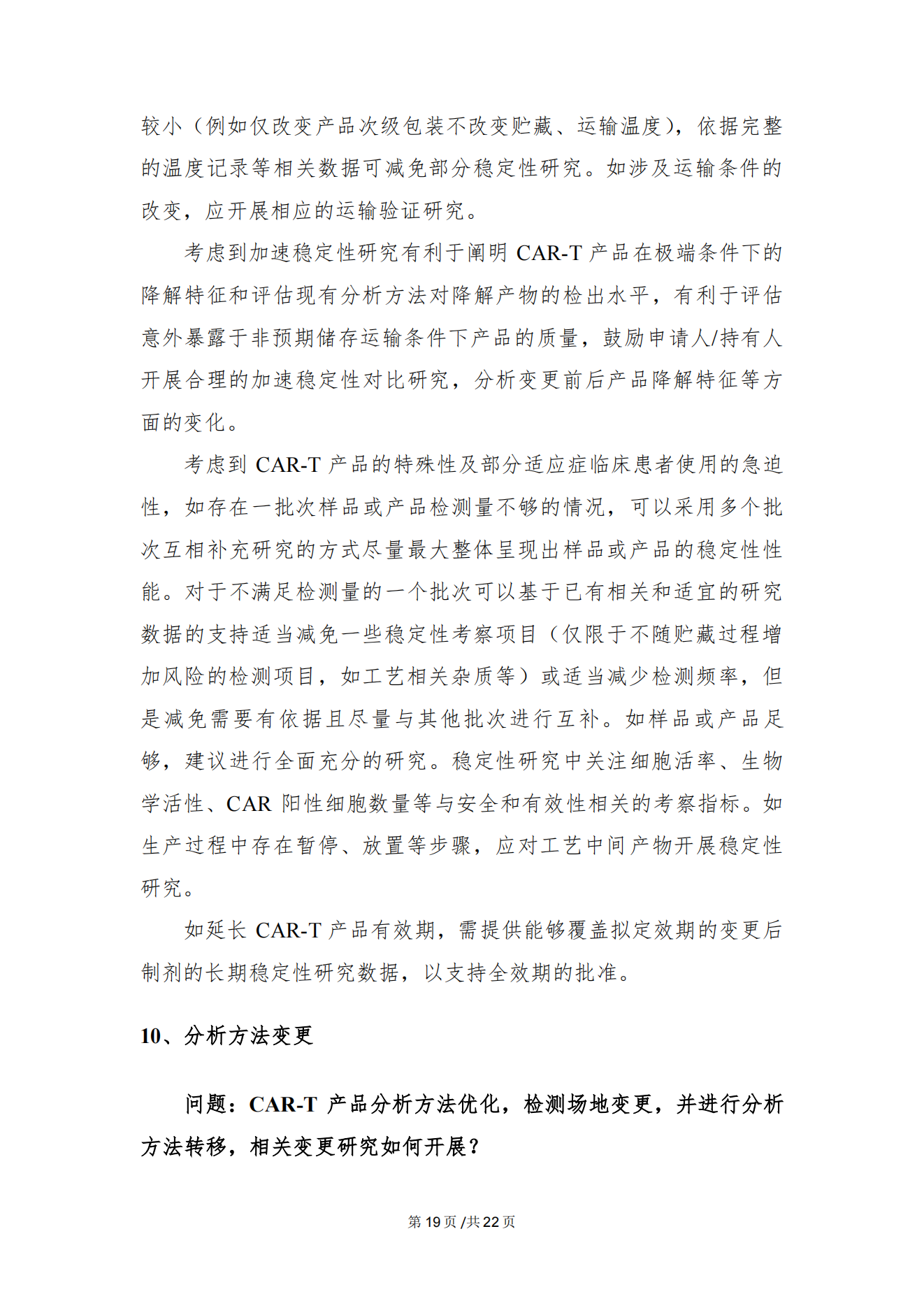 较小（例如仅改变产品次级包装不改变贮藏、运输温度），依据完整的温度记录等相关数据可减免部分稳定性研究。如涉及运输条件的改变，应开展相应的运输验证研究。

考虑到加速稳定性研究有利于阐明 CAR-T 产品在极端条件下的降解特征和评估现有分析方法对降解产物的检出水平，有利于评估意外暴露于非预期储存运输条件下产品的质量，鼓励申请人/持有人开展合理的加速稳定性对比研究，分析变更前后产品降解特征等方面的变化。

考虑到 CAR-T 产品的特殊性及部分适应症临床患者使用的急迫性，如存在一批次样品或产品检测量不够的情况，可以采用多个批次互相补充研究的方式尽量最大整体呈现出样品或产品的稳定性性能。对于不满足检测量的一个批次可以基于已有相关和适宜的研究数据的支持适当减免一些稳定性考察项目（仅限于不随贮藏过程增加风险的检测项目，如工艺相关杂质等）或适当减少检测频率，但是减免需要有依据且尽量与其他批次进行互补。如样品或产品足够，建议进行全面充分的研究。稳定性研究中关注细胞活率、生物学活性、CAR 阳性细胞数量等与安全和有效性相关的考察指标。如生产过程中存在暂停、放置等步骤，应对工艺中间产物开展稳定性研究。

如延长 CAR-T 产品有效期，需提供能够覆盖拟定效期的变更后制剂的长期稳定性研究数据，以支持全效期的批准。

10、分析方法变更

问题：CAR-T 产品分析方法优化，检测场地变更，并进行分析方法转移，相关变更研究如何开展？

第 19 页 /共 22 页